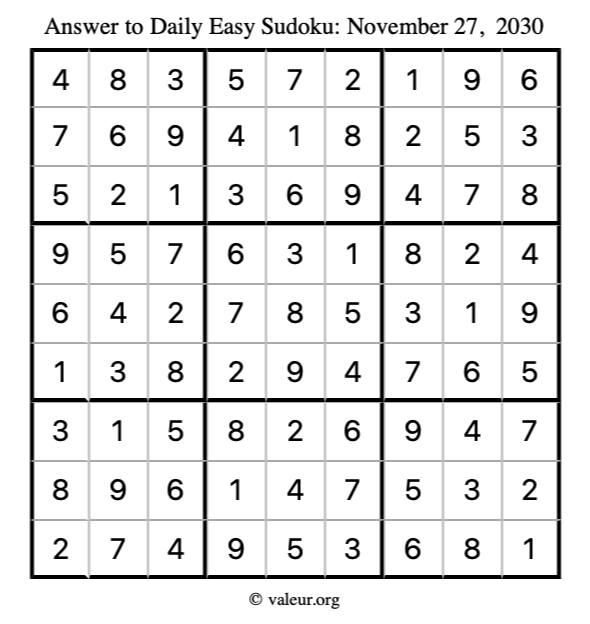 Answer to Daily Easy Sudoku: November 27, 2030

| | | | | | | | | |
|---|---|---|---|---|---|---|---|---|
| 4 | 8 | 3 | 5 | 7 | 2 | 1 | 9 | 6 |
| 7 | 6 | 9 | 4 | 1 | 8 | 2 | 5 | 3 |
| 5 | 2 | 1 | 3 | 6 | 9 | 4 | 7 | 8 |
| 9 | 5 | 7 | 6 | 3 | 1 | 8 | 2 | 4 |
| 6 | 4 | 2 | 7 | 8 | 5 | 3 | 1 | 9 |
| 1 | 3 | 8 | 2 | 9 | 4 | 7 | 6 | 5 |
| 3 | 1 | 5 | 8 | 2 | 6 | 9 | 4 | 7 |
| 8 | 9 | 6 | 1 | 4 | 7 | 5 | 3 | 2 |
| 2 | 7 | 4 | 9 | 5 | 3 | 6 | 8 | 1 |

© valeur.org